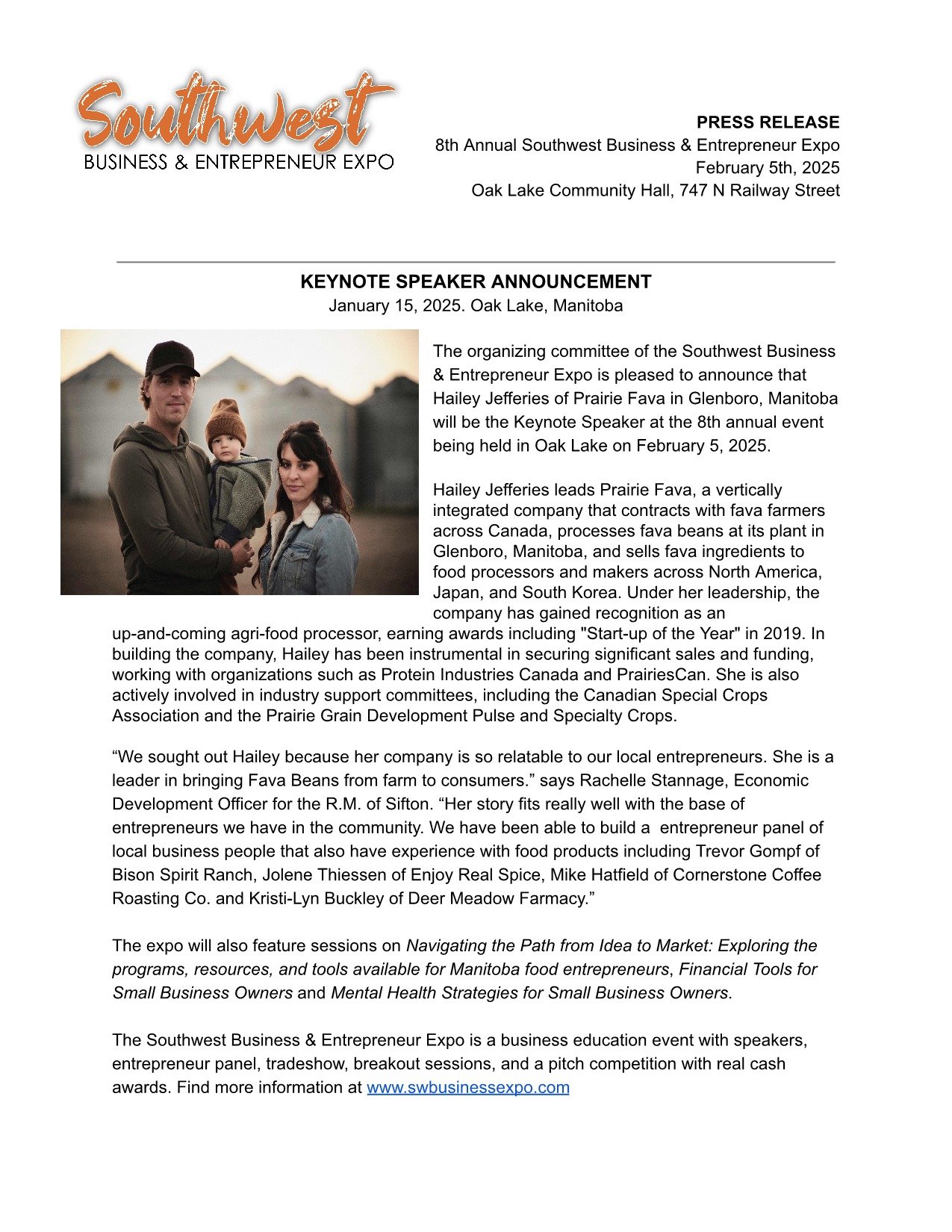 Southwest
BUSINESS & ENTREPRENEUR EXPO

PRESS RELEASE
8th Annual Southwest Business & Entrepreneur Expo
February 5th, 2025
Oak Lake Community Hall, 747 N Railway Street

KEYNOTE SPEAKER ANNOUNCEMENT
January 15, 2025. Oak Lake, Manitoba

The organizing committee of the Southwest Business & Entrepreneur Expo is pleased to announce that Hailey Jefferies of Prairie Fava in Glenboro, Manitoba will be the Keynote Speaker at the 8th annual event being held in Oak Lake on February 5, 2025.

Hailey Jefferies leads Prairie Fava, a vertically integrated company that contracts with fava farmers across Canada, processes fava beans at its plant in Glenboro, Manitoba, and sells fava ingredients to food processors and makers across North America, Japan, and South Korea. Under her leadership, the company has gained recognition as an up-and-coming agri-food processor, earning awards including "Start-up of the Year" in 2019. In building the company, Hailey has been instrumental in securing significant sales and funding, working with organizations such as Protein Industries Canada and PrairiesCan. She is also actively involved in industry support committees, including the Canadian Special Crops Association and the Prairie Grain Development Pulse and Specialty Crops.

“We sought out Hailey because her company is so relatable to our local entrepreneurs. She is a leader in bringing Fava Beans from farm to consumers.” says Rachelle Stannage, Economic Development Officer for the R.M. of Sifton. “Her story fits really well with the base of entrepreneurs we have in the community. We have been able to build a entrepreneur panel of local business people that also have experience with food products including Trevor Gompf of Bison Spirit Ranch, Jolene Thiessen of Enjoy Real Spice, Mike Hatfield of Cornerstone Coffee Roasting Co. and Kristi-Lyn Buckley of Deer Meadow Farmacy.”

The expo will also feature sessions on Navigating the Path from Idea to Market: Exploring the programs, resources, and tools available for Manitoba food entrepreneurs, Financial Tools for Small Business Owners and Mental Health Strategies for Small Business Owners.

The Southwest Business & Entrepreneur Expo is a business education event with speakers, entrepreneur panel, tradeshow, breakout sessions, and a pitch competition with real cash awards. Find more information at www.swbusinessexpo.com